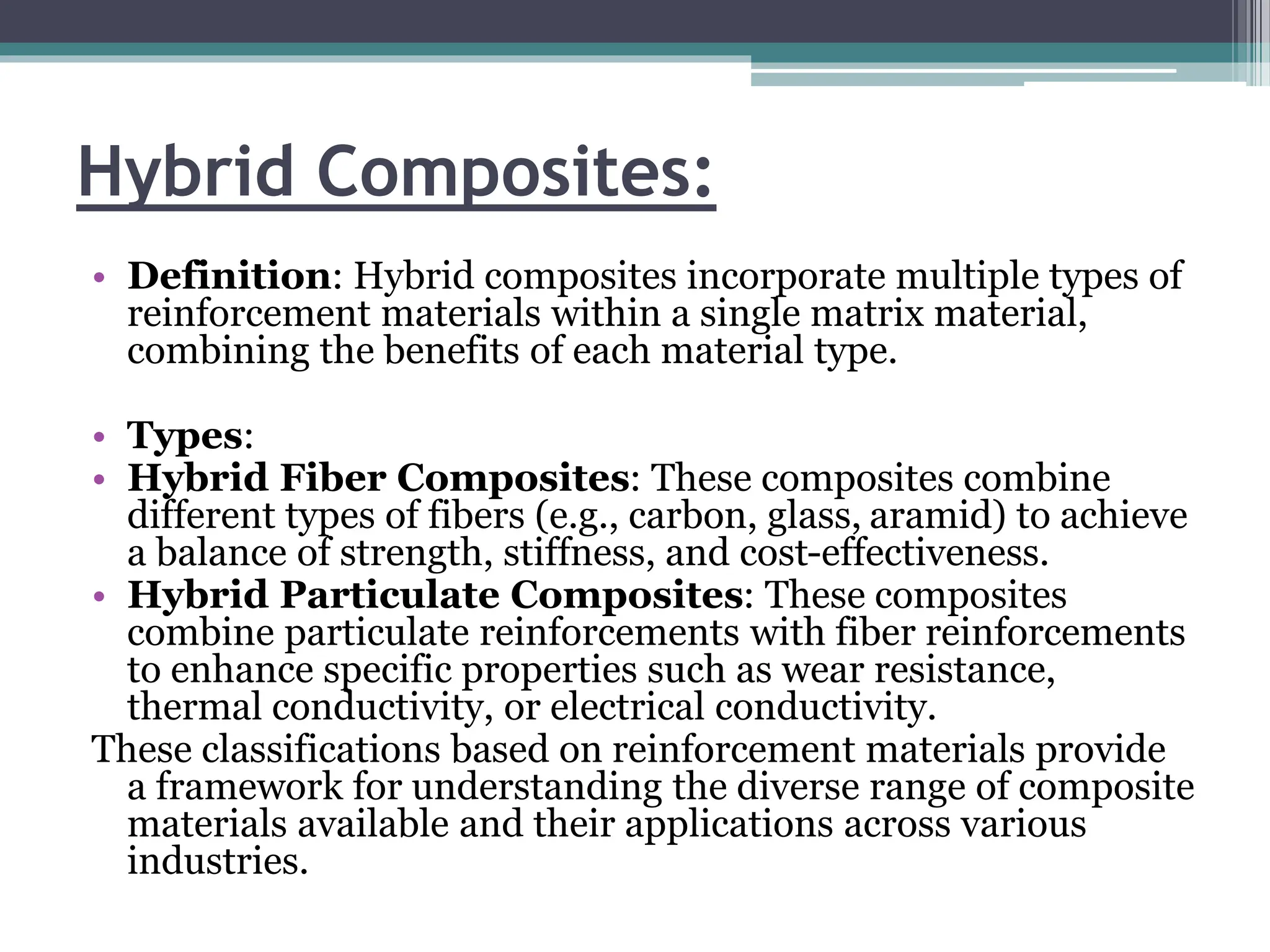 Hybrid Composites:

• Definition: Hybrid composites incorporate multiple types of reinforcement materials within a single matrix material, combining the benefits of each material type.

• Types:
• Hybrid Fiber Composites: These composites combine different types of fibers (e.g., carbon, glass, aramid) to achieve a balance of strength, stiffness, and cost-effectiveness.
• Hybrid Particulate Composites: These composites combine particulate reinforcements with fiber reinforcements to enhance specific properties such as wear resistance, thermal conductivity, or electrical conductivity.
These classifications based on reinforcement materials provide a framework for understanding the diverse range of composite materials available and their applications across various industries.